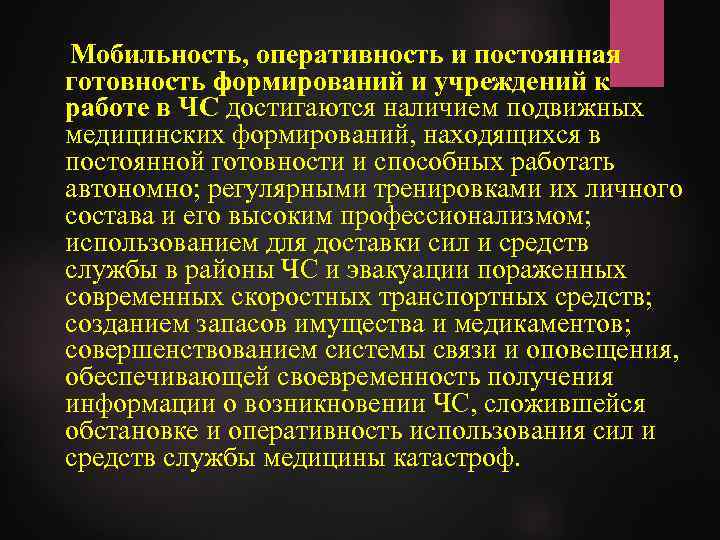 Мобильность, оперативность и постоянная готовность формирований и учреждений к работе в ЧС достигаются наличием подвижных медицинских формирований, находящихся в постоянной готовности и способных работать автономно; регулярными тренировками их личного состава и его высоким профессионализмом; использованием для доставки сил и средств службы в районы ЧС и эвакуации пораженных современных скоростных транспортных средств; созданием запасов имущества и медикаментов; совершенствованием системы связи и оповещения, обеспечивающей своевременность получения информации о возникновении ЧС, сложившейся обстановке и оперативность использования сил и средств службы медицины катастроф.